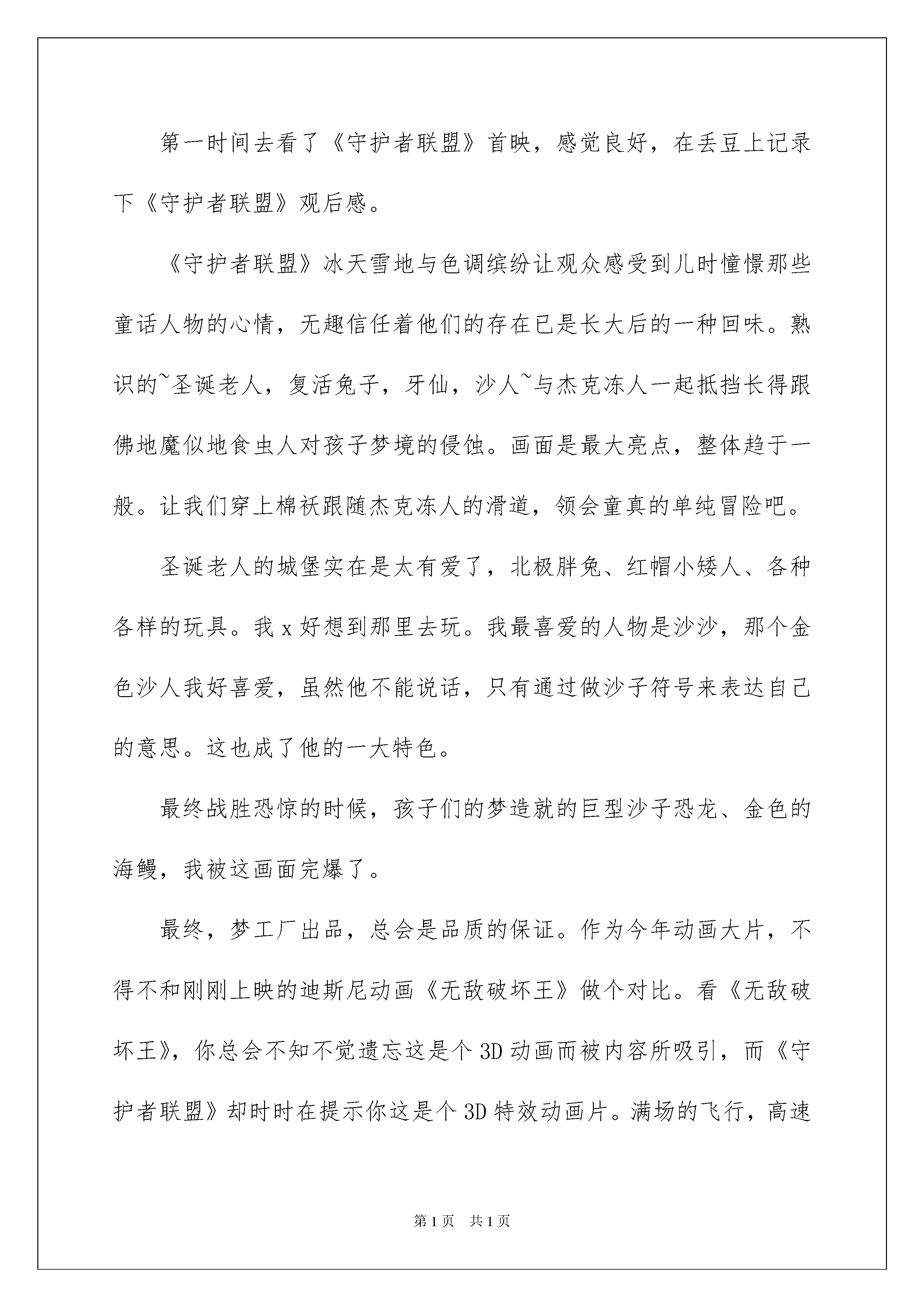 第一时间去看了《守护者联盟》首映，感觉良好，在丢豆上记录下《守护者联盟》观后感。

《守护者联盟》冰天雪地与色调缤纷让观众感受到儿时憧憬那些童话人物的心情，无趣信任着他们的存在已是长大后的一种回味。熟识的~圣诞老人，复活兔子，牙仙，沙人~与杰克冻人一起抵挡长得跟佛地魔似地食虫人对孩子梦境的侵蚀。画面是最大亮点，整体趋于一般。让我们穿上棉袄跟随杰克冻人的滑道，领会童真的单纯冒险吧。

圣诞老人的城堡实在是太有爱了，北极胖兔、红帽小矮人、各种各样的玩具。我x好想到那里去玩。我最喜爱的人物是沙沙，那个金色沙人我好喜爱，虽然他不能说话，只有通过做沙子符号来表达自己的意思。这也成了他的一大特色。

最终战胜恐惊的时候，孩子们的梦造就的巨型沙子恐龙、金色的海鳗，我被这画面完爆了。

最终，梦工厂出品，总会是品质的保证。作为今年动画大片，不得不和刚刚上映的迪斯尼动画《无敌破坏王》做个对比。看《无敌破坏王》，你总会不知不觉遗忘这是个3D动画而被内容所吸引，而《守护者联盟》却时时在提示你这是个3D特效动画片。满场的飞行，高速

第1页 共1页